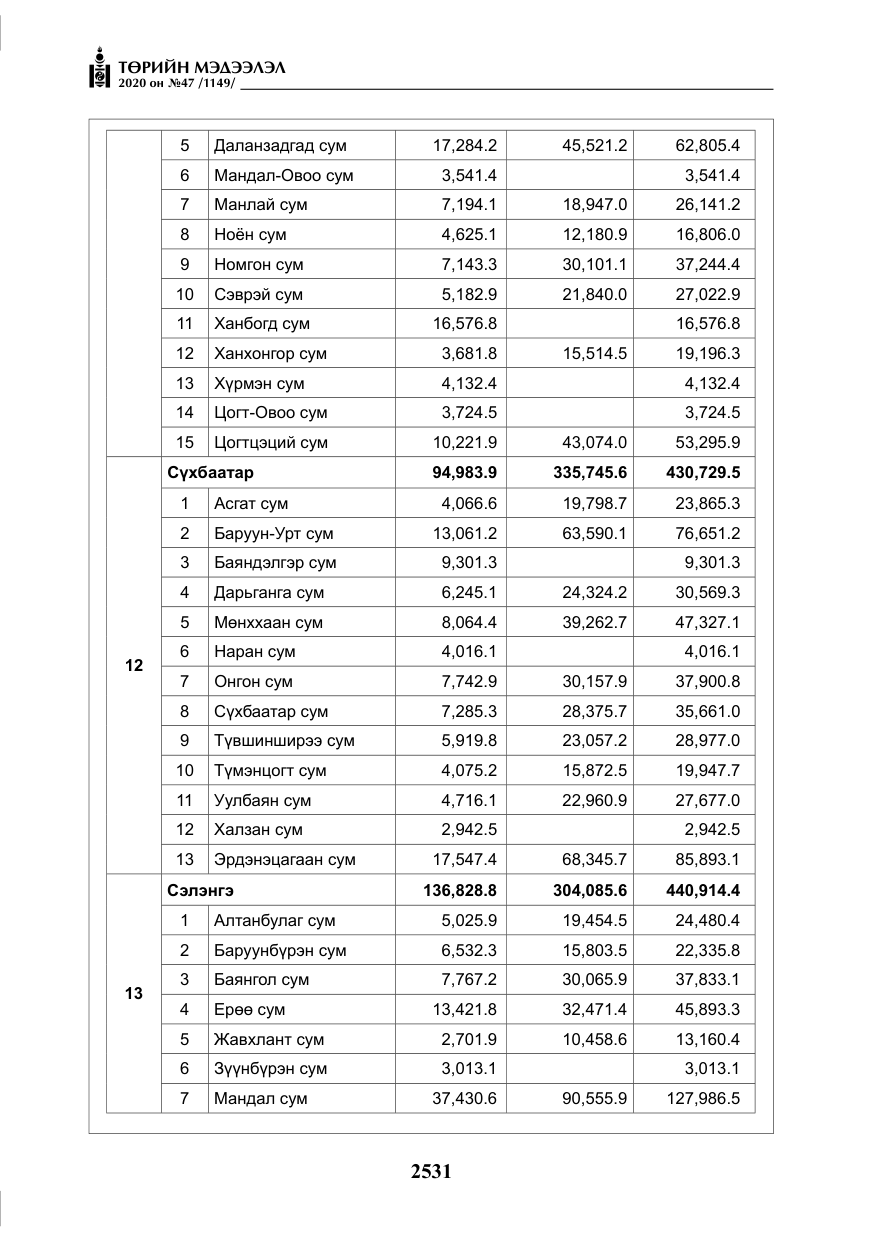 ТӨРИЙН МЭДЭЭЛЭЛ
2020 он №47 /1149/

|  | 5 | Даланзадгад сум | 17,284.2 | 45,521.2 | 62,805.4 |
|---|---|---|---|---|---|
|  | 6 | Мандал-Овоо сум | 3,541.4 |  | 3,541.4 |
|  | 7 | Манлай сум | 7,194.1 | 18,947.0 | 26,141.2 |
|  | 8 | Ноён сум | 4,625.1 | 12,180.9 | 16,806.0 |
|  | 9 | Номгон сум | 7,143.3 | 30,101.1 | 37,244.4 |
|  | 10 | Сэврэй сум | 5,182.9 | 21,840.0 | 27,022.9 |
|  | 11 | Ханбогд сум | 16,576.8 |  | 16,576.8 |
|  | 12 | Ханхонгор сум | 3,681.8 | 15,514.5 | 19,196.3 |
|  | 13 | Хүрмэн сум | 4,132.4 |  | 4,132.4 |
|  | 14 | Цогт-Овоо сум | 3,724.5 |  | 3,724.5 |
|  | 15 | Цогтцэций сум | 10,221.9 | 43,074.0 | 53,295.9 |
| 12 | Сүхбаатар |  | 94,983.9 | 335,745.6 | 430,729.5 |
|  | 1 | Асгат сум | 4,066.6 | 19,798.7 | 23,865.3 |
|  | 2 | Баруун-Урт сум | 13,061.2 | 63,590.1 | 76,651.2 |
|  | 3 | Баяндэлгэр сум | 9,301.3 |  | 9,301.3 |
|  | 4 | Дарьганга сум | 6,245.1 | 24,324.2 | 30,569.3 |
|  | 5 | Мөнххаан сум | 8,064.4 | 39,262.7 | 47,327.1 |
|  | 6 | Наран сум | 4,016.1 |  | 4,016.1 |
|  | 7 | Онгон сум | 7,742.9 | 30,157.9 | 37,900.8 |
|  | 8 | Сүхбаатар сум | 7,285.3 | 28,375.7 | 35,661.0 |
|  | 9 | Түвшинширээ сум | 5,919.8 | 23,057.2 | 28,977.0 |
|  | 10 | Түмэнцогт сум | 4,075.2 | 15,872.5 | 19,947.7 |
|  | 11 | Уулбаян сум | 4,716.1 | 22,960.9 | 27,677.0 |
|  | 12 | Халзан сум | 2,942.5 |  | 2,942.5 |
|  | 13 | Эрдэнэцагаан сум | 17,547.4 | 68,345.7 | 85,893.1 |
| 13 | Сэлэнгэ |  | 136,828.8 | 304,085.6 | 440,914.4 |
|  | 1 | Алтанбулаг сум | 5,025.9 | 19,454.5 | 24,480.4 |
|  | 2 | Баруунбүрэн сум | 6,532.3 | 15,803.5 | 22,335.8 |
|  | 3 | Баянгол сум | 7,767.2 | 30,065.9 | 37,833.1 |
|  | 4 | Ерөө сум | 13,421.8 | 32,471.4 | 45,893.3 |
|  | 5 | Жавхлант сум | 2,701.9 | 10,458.6 | 13,160.4 |
|  | 6 | Зүүнбүрэн сум | 3,013.1 |  | 3,013.1 |
|  | 7 | Мандал сум | 37,430.6 | 90,555.9 | 127,986.5 |

2531